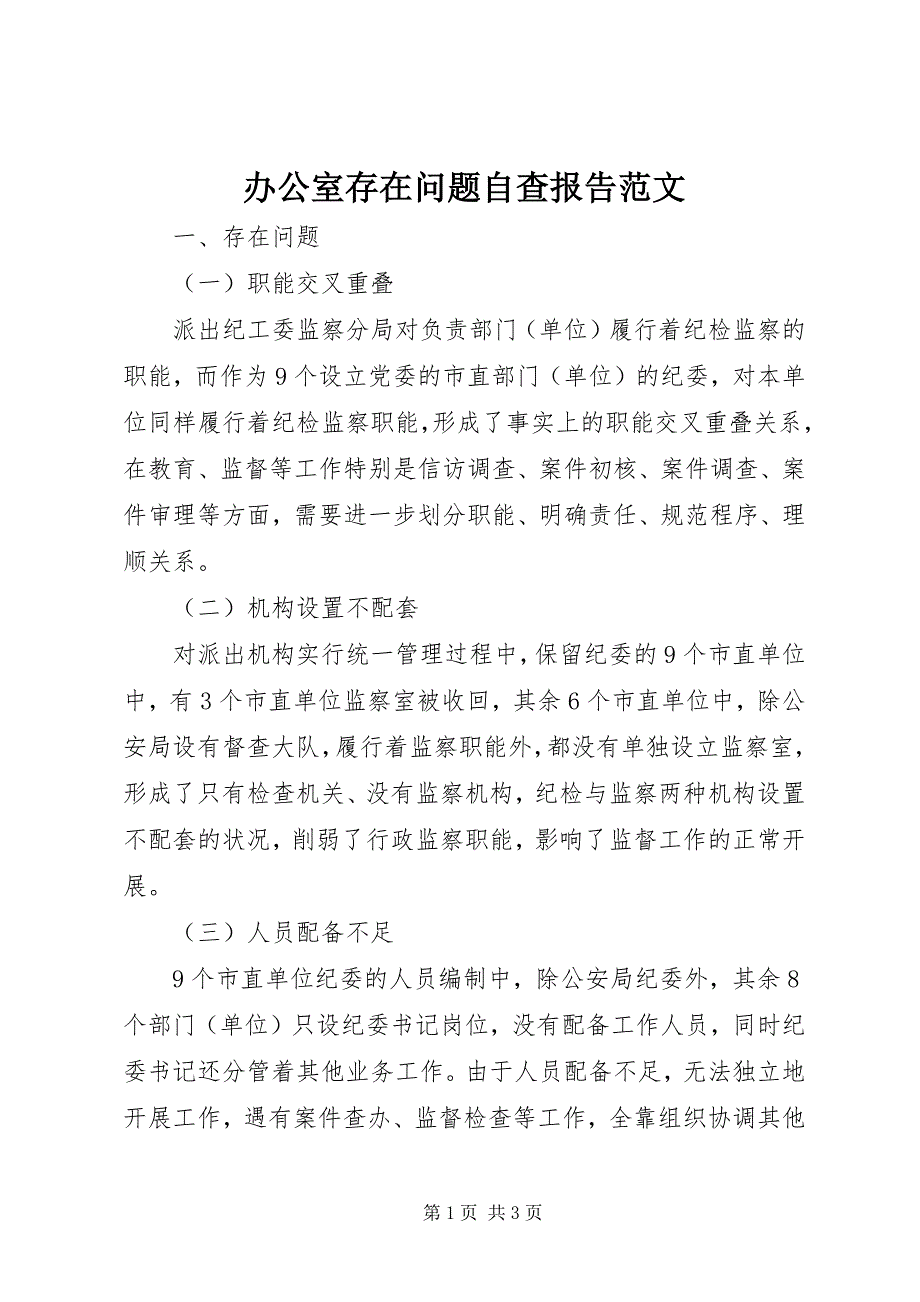 办公室存在问题自查报告范文

一、存在问题

（一）职能交叉重叠

派出纪工委监察分局对负责部门（单位）履行着纪检监察的职能，而作为9个设立党委的市直部门（单位）的纪委，对本单位同样履行着纪检监察职能，形成了事实上的职能交叉重叠关系，在教育、监督等工作特别是信访调查、案件初核、案件调查、案件审理等方面，需要进一步划分职能、明确责任、规范程序、理顺关系。

（二）机构设置不配套

对派出机构实行统一管理过程中，保留纪委的9个市直单位中，有3个市直单位监察室被收回，其余6个市直单位中，除公安局设有督查大队，履行着监察职能外，都没有单独设立监察室，形成了只有检查机关、没有监察机构，纪检与监察两种机构设置不配套的状况，削弱了行政监察职能，影响了监督工作的正常开展。

（三）人员配备不足

9个市直单位纪委的人员编制中，除公安局纪委外，其余8个部门（单位）只设纪委书记岗位，没有配备工作人员，同时纪委书记还分管着其他业务工作。由于人员配备不足，无法独立地开展工作，遇有案件查办、监督检查等工作，全靠组织协调其他

第1页 共3页